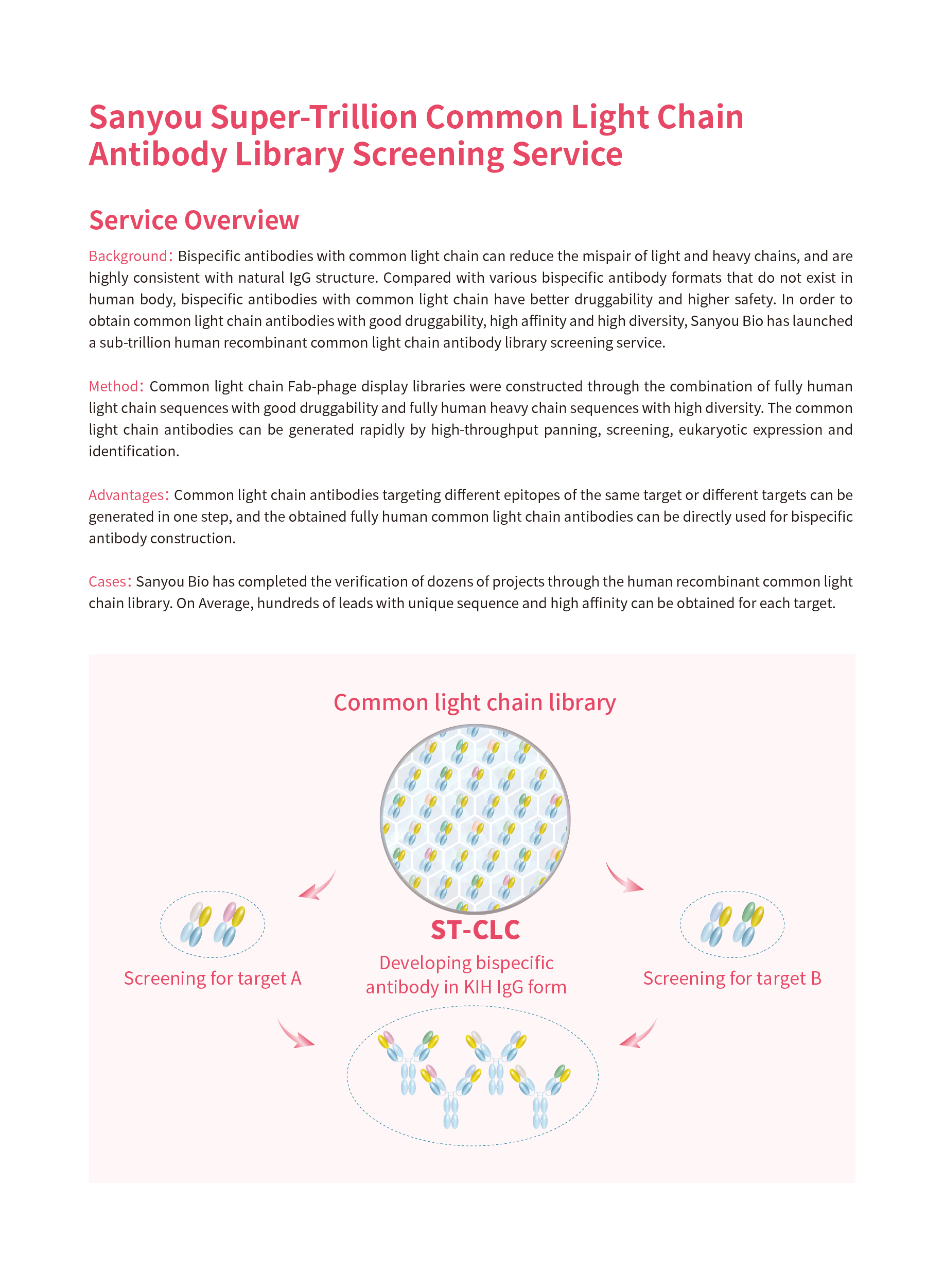 Sanyou Super-Trillion Common Light Chain Antibody Library Screening Service

Service Overview

Background: Bispecific antibodies with common light chain can reduce the mispair of light and heavy chains, and are highly consistent with natural IgG structure. Compared with various bispecific antibody formats that do not exist in human body, bispecific antibodies with common light chain have better druggability and higher safety. In order to obtain common light chain antibodies with good druggability, high affinity and high diversity, Sanyou Bio has launched a sub-trillion human recombinant common light chain antibody library screening service.

Method: Common light chain Fab-phage display libraries were constructed through the combination of fully human light chain sequences with good druggability and fully human heavy chain sequences with high diversity. The common light chain antibodies can be generated rapidly by high-throughput panning, screening, eukaryotic expression and identification.

Advantages: Common light chain antibodies targeting different epitopes of the same target or different targets can be generated in one step, and the obtained fully human common light chain antibodies can be directly used for bispecific antibody construction.

Cases: Sanyou Bio has completed the verification of dozens of projects through the human recombinant common light chain library. On Average, hundreds of leads with unique sequence and high affinity can be obtained for each target.

Common light chain library

ST-CLC

Screening for target A

Developing bispecific antibody in KIH IgG form

Screening for target B